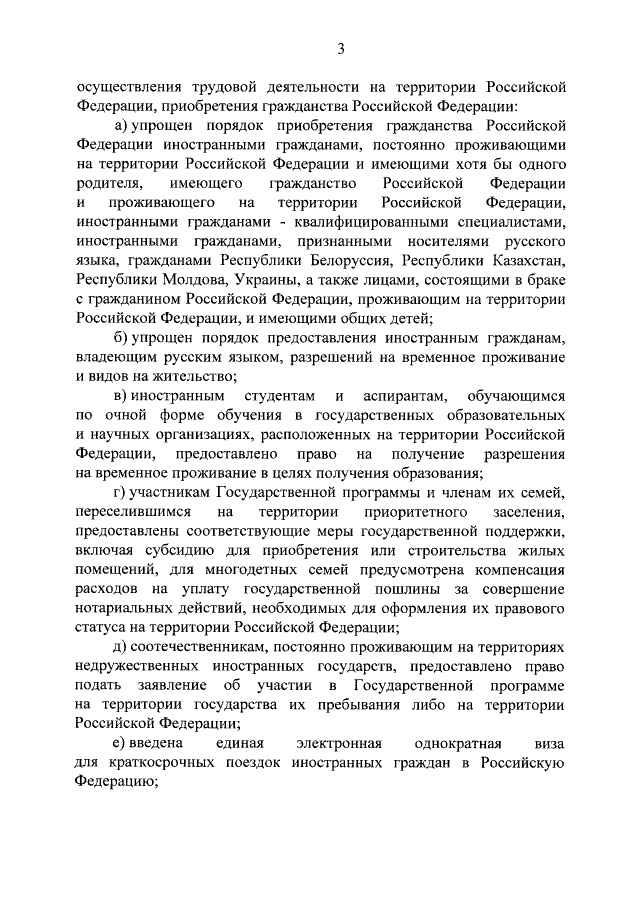 3

осуществления трудовой деятельности на территории Российской Федерации, приобретения гражданства Российской Федерации:

а) упрощен порядок приобретения гражданства Российской Федерации иностранными гражданами, постоянно проживающими на территории Российской Федерации и имеющими хотя бы одного родителя, имеющего гражданство Российской Федерации и проживающего на территории Российской Федерации, иностранными гражданами - квалифицированными специалистами, иностранными гражданами, признанными носителями русского языка, гражданами Республики Белоруссия, Республики Казахстан, Республики Молдова, Украины, а также лицами, состоящими в браке с гражданином Российской Федерации, проживающим на территории Российской Федерации, и имеющими общих детей;

б) упрощен порядок предоставления иностранным гражданам, владеющим русским языком, разрешений на временное проживание и видов на жительство;

в) иностранным студентам и аспирантам, обучающимся по очной форме обучения в государственных образовательных и научных организациях, расположенных на территории Российской Федерации, предоставлено право на получение разрешения на временное проживание в целях получения образования;

г) участникам Государственной программы и членам их семей, переселившимся на территории приоритетного заселения, предоставлены соответствующие меры государственной поддержки, включая субсидию для приобретения или строительства жилых помещений, для многодетных семей предусмотрена компенсация расходов на уплату государственной пошлины за совершение нотариальных действий, необходимых для оформления их правового статуса на территории Российской Федерации;

д) соотечественникам, постоянно проживающим на территориях недружественных иностранных государств, предоставлено право подать заявление об участии в Государственной программе на территории государства их пребывания либо на территории Российской Федерации;

е) введена единая электронная однократная виза для краткосрочных поездок иностранных граждан в Российскую Федерацию;